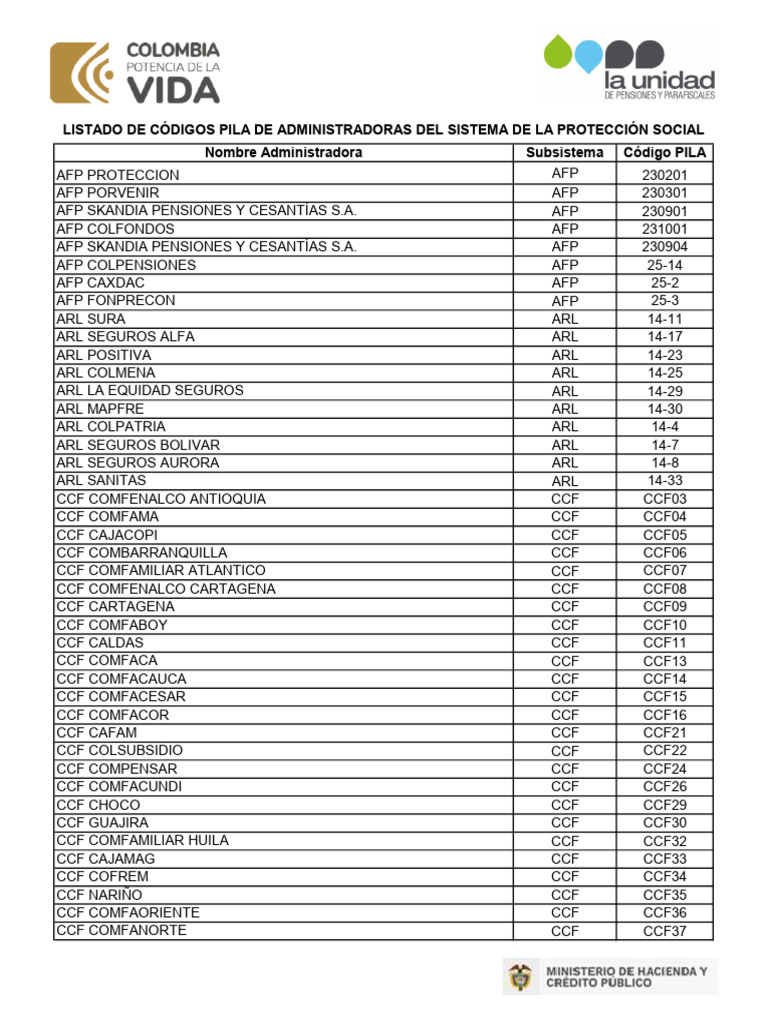 COLOMBIA
POTENCIA DE LA
VIDA

la unidad
DE PENSIONES Y PARAFISCALES

LISTADO DE CÓDIGOS PILA DE ADMINISTRADORAS DEL SISTEMA DE LA PROTECCIÓN SOCIAL

| Nombre Administradora | Subsistema | Código PILA |
|---|---|---|
| AFP PROTECCION | AFP | 230201 |
| AFP PORVENIR | AFP | 230301 |
| AFP SKANDIA PENSIONES Y CESANTÍAS S.A. | AFP | 230901 |
| AFP COLFONDOS | AFP | 231001 |
| AFP SKANDIA PENSIONES Y CESANTÍAS S.A. | AFP | 230904 |
| AFP COLPENSIONES | AFP | 25-14 |
| AFP CAXDAC | AFP | 25-2 |
| AFP FONPRECON | AFP | 25-3 |
| ARL SURA | ARL | 14-11 |
| ARL SEGUROS ALFA | ARL | 14-17 |
| ARL POSITIVA | ARL | 14-23 |
| ARL COLMENA | ARL | 14-25 |
| ARL LA EQUIDAD SEGUROS | ARL | 14-29 |
| ARL MAPFRE | ARL | 14-30 |
| ARL COLPATRIA | ARL | 14-4 |
| ARL SEGUROS BOLIVAR | ARL | 14-7 |
| ARL SEGUROS AURORA | ARL | 14-8 |
| ARL SANITAS | ARL | 14-33 |
| CCF COMFENALCO ANTIOQUIA | CCF | CCF03 |
| CCF COMFAMA | CCF | CCF04 |
| CCF CAJACOPI | CCF | CCF05 |
| CCF COMBARRANQUILLA | CCF | CCF06 |
| CCF COMFAMILIAR ATLANTICO | CCF | CCF07 |
| CCF COMFENALCO CARTAGENA | CCF | CCF08 |
| CCF CARTAGENA | CCF | CCF09 |
| CCF COMFABOY | CCF | CCF10 |
| CCF CALDAS | CCF | CCF11 |
| CCF COMFACA | CCF | CCF13 |
| CCF COMFACAUCA | CCF | CCF14 |
| CCF COMFACESAR | CCF | CCF15 |
| CCF COMFACOR | CCF | CCF16 |
| CCF CAFAM | CCF | CCF21 |
| CCF COLSUBSIDIO | CCF | CCF22 |
| CCF COMPENSAR | CCF | CCF24 |
| CCF COMFACUNDI | CCF | CCF26 |
| CCF CHOCO | CCF | CCF29 |
| CCF GUAJIRA | CCF | CCF30 |
| CCF COMFAMILIAR HUILA | CCF | CCF32 |
| CCF CAJAMAG | CCF | CCF33 |
| CCF COFREM | CCF | CCF34 |
| CCF NARIÑO | CCF | CCF35 |
| CCF COMFAORIENTE | CCF | CCF36 |
| CCF COMFANORTE | CCF | CCF37 |

MINISTERIO DE HACIENDA Y
CRÉDITO PÚBLICO